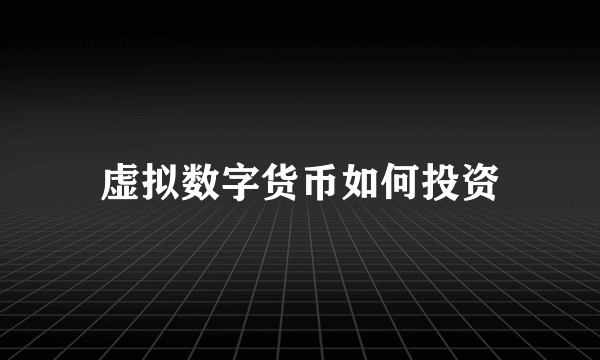 虚拟数字货币如何投资